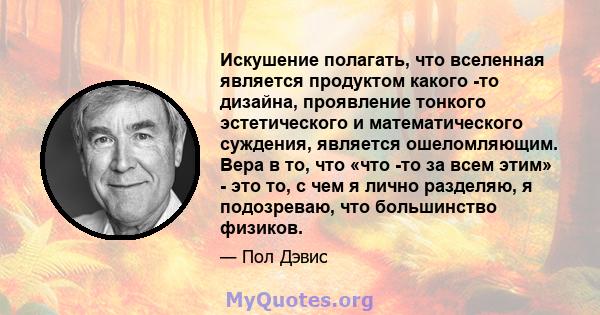 Искушение полагать, что вселенная является продуктом какого -то дизайна, проявление тонкого эстетического и математического суждения, является ошеломляющим. Вера в то, что «что -то за всем этим» - это то, с чем я лично разделяю, я подозреваю, что большинство физиков.

— Пол Дэвис

MyQuotes.org